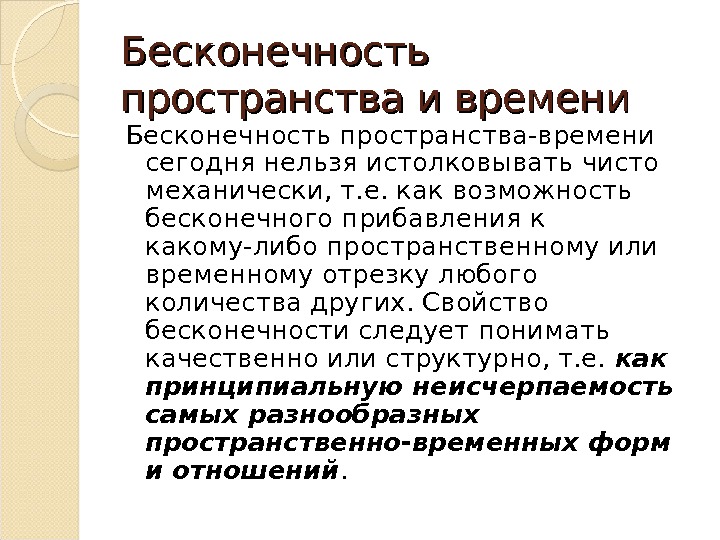 Бесконечность пространства и времени

Бесконечность пространства-времени сегодня нельзя истолковывать чисто механически, т.е. как возможность бесконечного прибавления к какому-либо пространственному или временному отрезку любого количества других. Свойство бесконечности следует понимать качественно или структурно, т.е. как принципиальную неисчерпаемость самых разнообразных пространственно-временных форм и отношений.